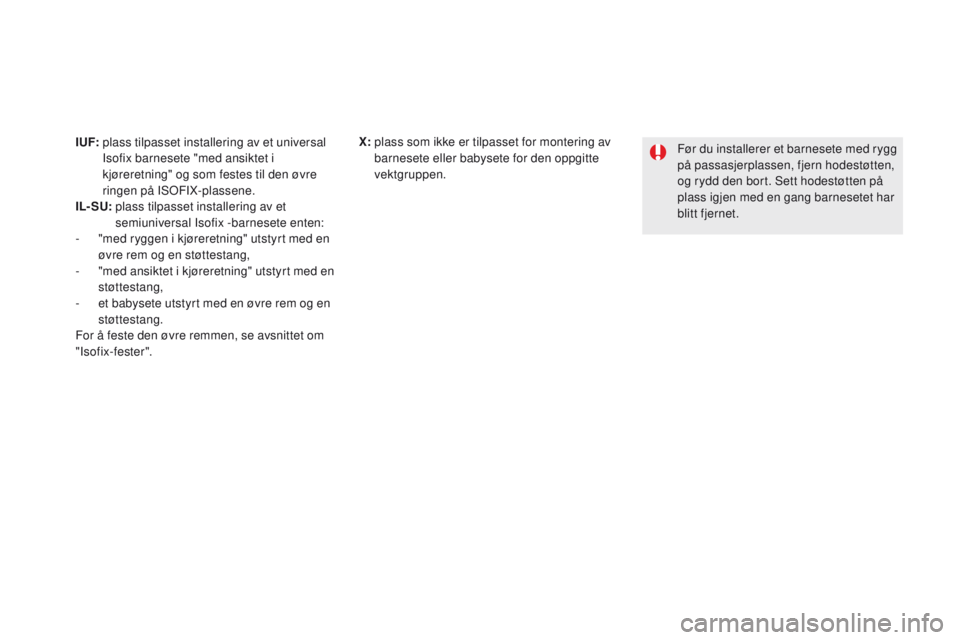 IUF: plass tilpasset installering av et universal Isofix barnesete "med ansiktet i kjøreretning" og som festes til den øvre ringen på ISOFIX-plassene.
IL-SU: plass tilpasset installering av et semiuniversal Isofix -barnesete enten:
- "med ryggen i kjøreretning" utstyrt med en øvre rem og en støttestang,
- "med ansiktet i kjøreretning" utstyrt med en støttestang,
- et babysete utstyrt med en øvre rem og en støttestang.
For å feste den øvre remmen, se avsnittet om "Isofix-fester".

X: plass som ikke er tilpasset for montering av barnesete eller babysete for den oppgitte vektgruppen.

Før du installerer et barnesete med rygg på passasjerplassen, fjern hodestøtten, og rydd den bort. Sett hodestøtten på plass igjen med en gang barnesetet har blitt fjernet.

carmanualsonline.info